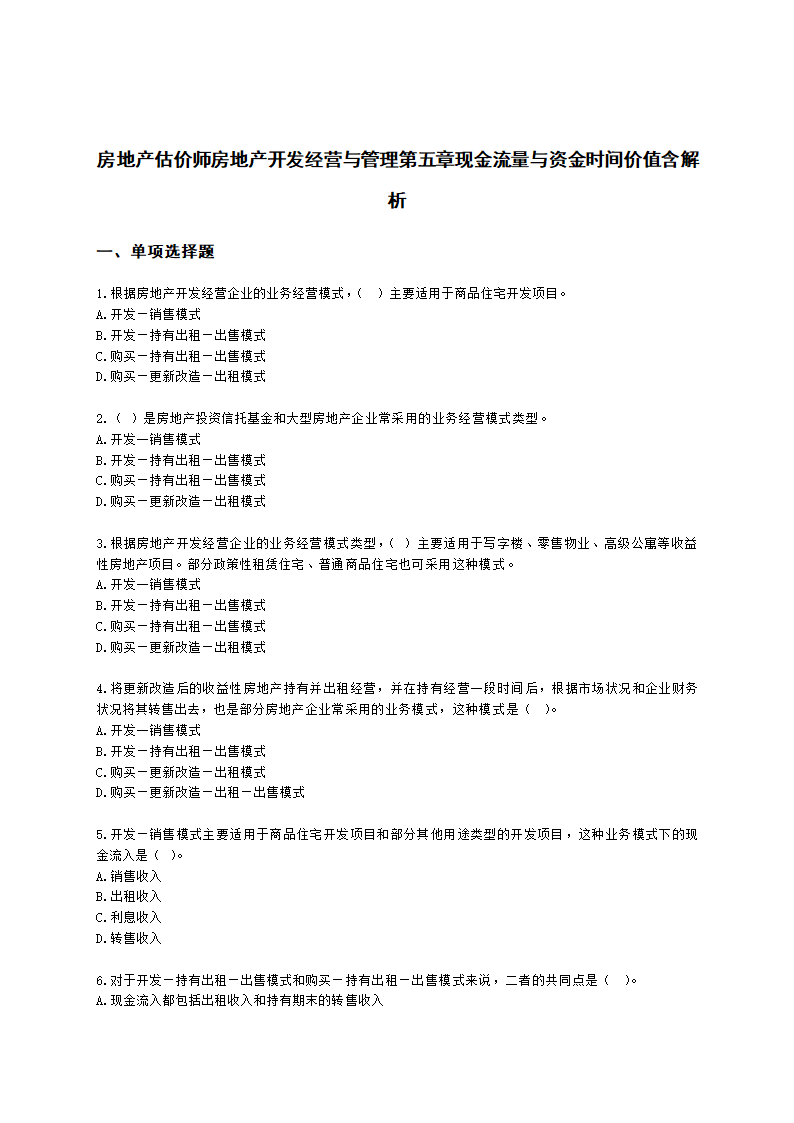 房地产估价师房地产开发经营与管理第五章现金流量与资金时间价值含解析

一、单项选择题

1.根据房地产开发经营企业的业务经营模式，（ ）主要适用于商品住宅开发项目。
A.开发－销售模式
B.开发－持有出租－出售模式
C.购买－持有出租－出售模式
D.购买－更新改造－出租模式

2.（ ）是房地产投资信托基金和大型房地产企业常采用的业务经营模式类型。
A.开发－销售模式
B.开发－持有出租－出售模式
C.购买－持有出租－出售模式
D.购买－更新改造－出租模式

3.根据房地产开发经营企业的业务经营模式类型，（ ）主要适用于写字楼、零售物业、高级公寓等收益性房地产项目。部分政策性租赁住宅、普通商品住宅也可采用这种模式。
A.开发－销售模式
B.开发－持有出租－出售模式
C.购买－持有出租－出售模式
D.购买－更新改造－出租模式

4.将更新改造后的收益性房地产持有并出租经营，并在持有经营一段时间后，根据市场状况和企业财务状况将其转售出去，也是部分房地产企业常采用的业务模式，这种模式是（ ）。
A.开发－销售模式
B.开发－持有出租－出售模式
C.购买－更新改造－出租模式
D.购买－更新改造－出租－出售模式

5.开发－销售模式主要适用于商品住宅开发项目和部分其他用途类型的开发项目，这种业务模式下的现金流入是（ ）。
A.销售收入
B.出租收入
C.利息收入
D.转售收入

6.对于开发－持有出租－出售模式和购买－持有出租－出售模式来说，二者的共同点是（ ）。
A.现金流入都包括出租收入和持有期末的转售收入